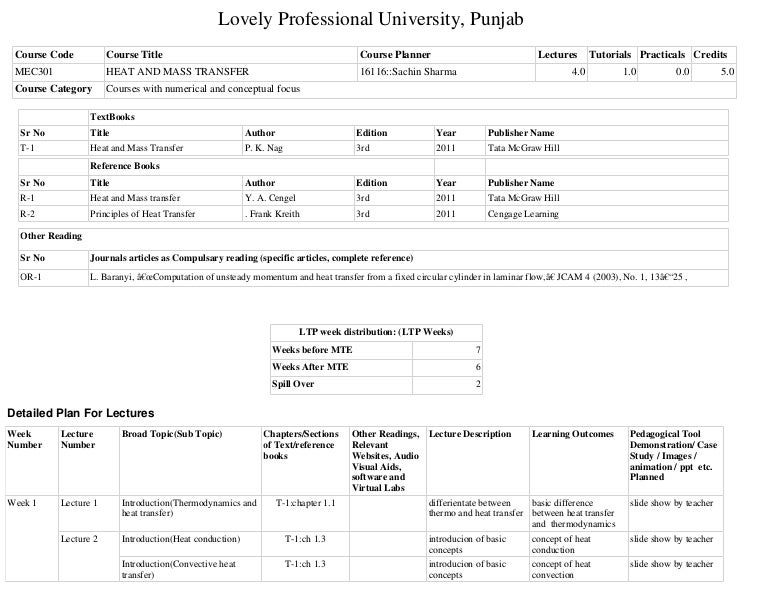 Lovely Professional University, Punjab

| Course Code | Course Title | Course Planner | Lectures | Tutorials | Practicals | Credits |
|---|---|---|---|---|---|---|
| MEC301 | HEAT AND MASS TRANSFER | 16116::Sachin Sharma | 4.0 | 1.0 | 0.0 | 5.0 |
| Course Category | Courses with numerical and conceptual focus | | | | | |

| | TextBooks | | | | |
|---|---|---|---|---|---|
| Sr No | Title | Author | Edition | Year | Publisher Name |
| T-1 | Heat and Mass Transfer | P. K. Nag | 3rd | 2011 | Tata McGraw Hill |
| | Reference Books | | | | |
| Sr No | Title | Author | Edition | Year | Publisher Name |
| R-1 | Heat and Mass transfer | Y. A. Cengel | 3rd | 2011 | Tata McGraw Hill |
| R-2 | Principles of Heat Transfer | . Frank Kreith | 3rd | 2011 | Cengage Learning |

| Other Reading | |
|---|---|
| Sr No | Journals articles as Compulsary reading (specific articles, complete reference) |
| OR-1 | L. Baranyi, â€œComputation of unsteady momentum and heat transfer from a fixed circular cylinder in laminar flow,â€ JCAM 4 (2003), No. 1, 13â€“25 , |

| LTP week distribution: (LTP Weeks) | |
|---|---|
| Weeks before MTE | 7 |
| Weeks After MTE | 6 |
| Spill Over | 2 |

Detailed Plan For Lectures

| Week Number | Lecture Number | Broad Topic(Sub Topic) | Chapters/Sections of Text/reference books | Other Readings, Relevant Websites, Audio Visual Aids, software and Virtual Labs | Lecture Description | Learning Outcomes | Pedagogical Tool Demonstration/ Case Study / Images / animation / ppt etc. Planned |
|---|---|---|---|---|---|---|---|
| Week 1 | Lecture 1 | Introduction(Thermodynamics and heat transfer) | T-1:chapter 1.1 | | differientate between thermo and heat transfer | basic difference between heat transfer and thermodynamics | slide show by teacher |
| | Lecture 2 | Introduction(Heat conduction) | T-1:ch 1.3 | | introducion of basic concepts | concept of heat conduction | slide show by teacher |
| | | Introduction(Convective heat transfer) | T-1:ch 1.3 | | introducion of basic concepts | concept of heat convection | slide show by teacher |